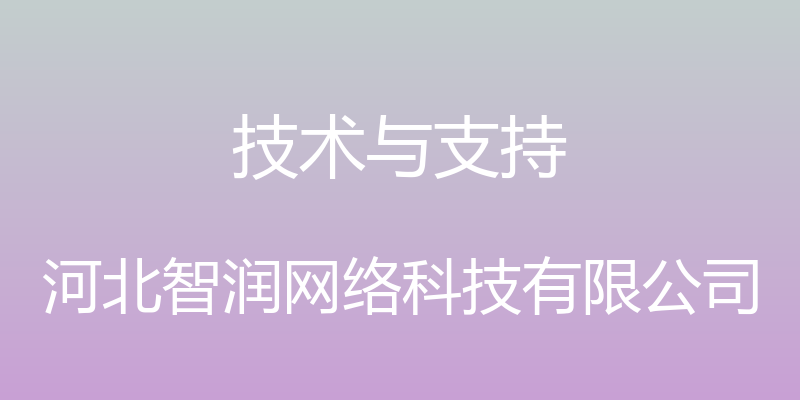 技术与支持

河北智润网络科技有限公司